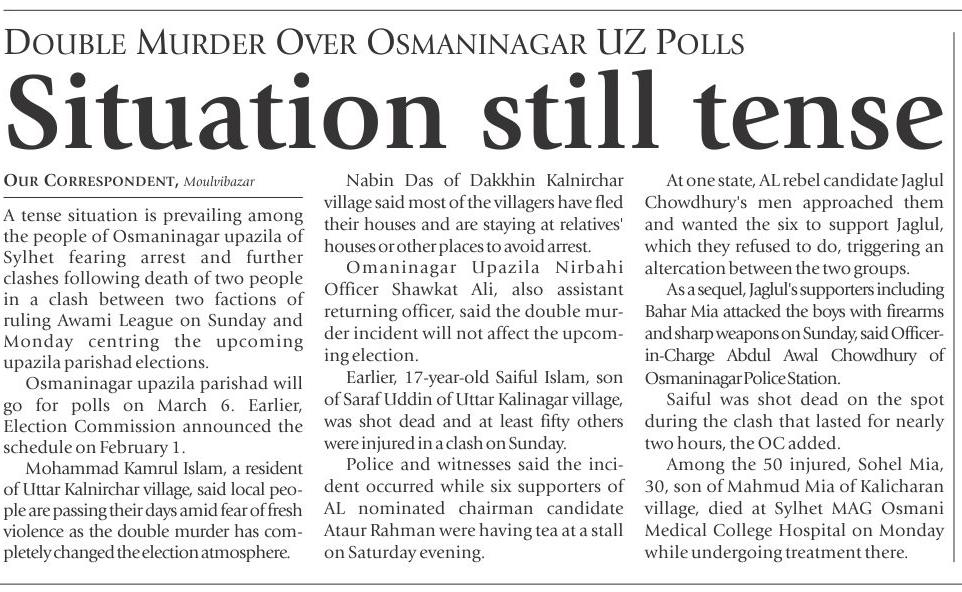 DOUBLE MURDER OVER OSMANINAGAR UZ POLLS

Situation still tense

OUR CORRESPONDENT, Moulvibazar

A tense situation is prevailing among the people of Osmaninagar upazila of Sylhet fearing arrest and further clashes following death of two people in a clash between two factions of ruling Awami League on Sunday and Monday centring the upcoming upazila parishad elections.

Osmaninagar upazila parishad will go for polls on March 6. Earlier, Election Commission announced the schedule on February 1.

Mohammad Kamrul Islam, a resident of Uttar Kalnirchar village, said local people are passing their days amid fear of fresh violence as the double murder has completely changed the election atmosphere.

Nabin Das of Dakkhin Kalnirchar village said most of the villagers have fled their houses and are staying at relatives' houses or other places to avoid arrest.

Omaninagar Upazila Nirbahi Officer Shawkat Ali, also assistant returning officer, said the double murder incident will not affect the upcoming election.

Earlier, 17-year-old Saiful Islam, son of Saraf Uddin of Uttar Kalinagar village, was shot dead and at least fifty others were injured in a clash on Sunday.

Police and witnesses said the incident occurred while six supporters of AL nominated chairman candidate Ataur Rahman were having tea at a stall on Saturday evening.

At one state, AL rebel candidate Jaglul Chowdhury's men approached them and wanted the six to support Jaglul, which they refused to do, triggering an altercation between the two groups.

As a sequel, Jaglul's supporters including Bahar Mia attacked the boys with firearms and sharp weapons on Sunday, said Officer-in-Charge Abdul Awal Chowdhury of Osmaninagar Police Station.

Saiful was shot dead on the spot during the clash that lasted for nearly two hours, the OC added.

Among the 50 injured, Sohel Mia, 30, son of Mahmud Mia of Kalicharan village, died at Sylhet MAG Osmani Medical College Hospital on Monday while undergoing treatment there.